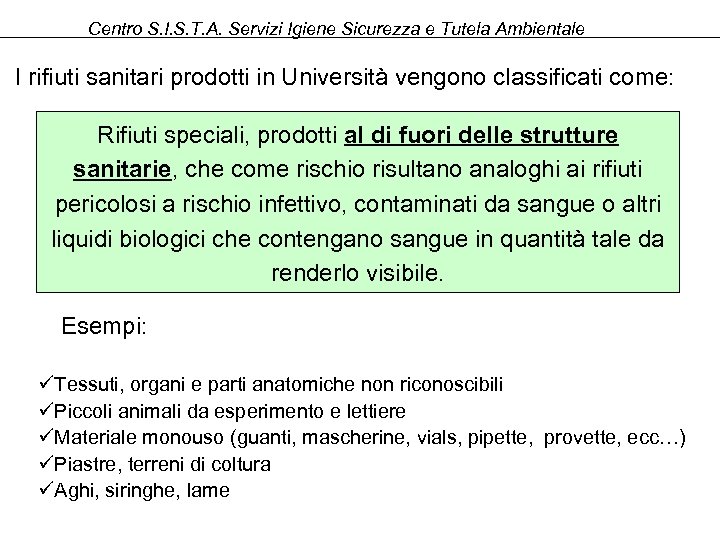 Centro S.I.S.T.A. Servizi Igiene Sicurezza e Tutela Ambientale

I rifiuti sanitari prodotti in Università vengono classificati come:

Rifiuti speciali, prodotti al di fuori delle strutture sanitarie, che come rischio risultano analoghi ai rifiuti pericolosi a rischio infettivo, contaminati da sangue o altri liquidi biologici che contengano sangue in quantità tale da renderlo visibile.

Esempi:

✓Tessuti, organi e parti anatomiche non riconoscibili
✓Piccoli animali da esperimento e lettiere
✓Materiale monouso (guanti, mascherine, vials, pipette, provette, ecc…)
✓Piastre, terreni di coltura
✓Aghi, siringhe, lame